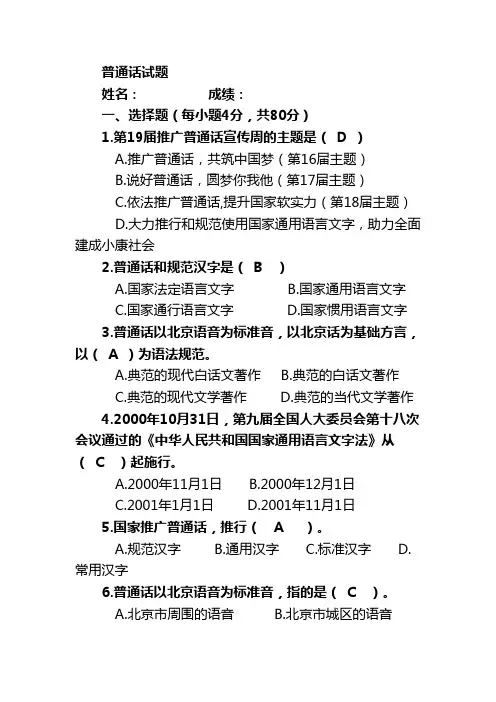 普通话试题

姓名：　　　　成绩：

一、选择题（每小题4分，共80分）

1.第19届推广普通话宣传周的主题是（ D ）

A.推广普通话，共筑中国梦（第16届主题）

B.说好普通话，圆梦你我他（第17届主题）

C.依法推广普通话,提升国家软实力（第18届主题）

D.大力推行和规范使用国家通用语言文字，助力全面建成小康社会

2.普通话和规范汉字是（ B ）

A.国家法定语言文字　B.国家通用语言文字

C.国家通行语言文字　D.国家惯用语言文字

3.普通话以北京语音为标准音，以北京话为基础方言，以（ A ）为语法规范。

A.典范的现代白话文著作　B.典范的白话文著作

C.典范的现代文学著作　D.典范的当代文学著作

4.2000年10月31日，第九届全国人大委员会第十八次会议通过的《中华人民共和国国家通用语言文字法》从（ C ）起施行。

A.2000年11月1日　B.2000年12月1日

C.2001年1月1日　D.2001年11月1日

5.国家推广普通话，推行（ A ）。

A.规范汉字　B.通用汉字　C.标准汉字　D.常用汉字

6.普通话以北京语音为标准音，指的是（ C ）。

A.北京市周围的语音　B.北京市城区的语音